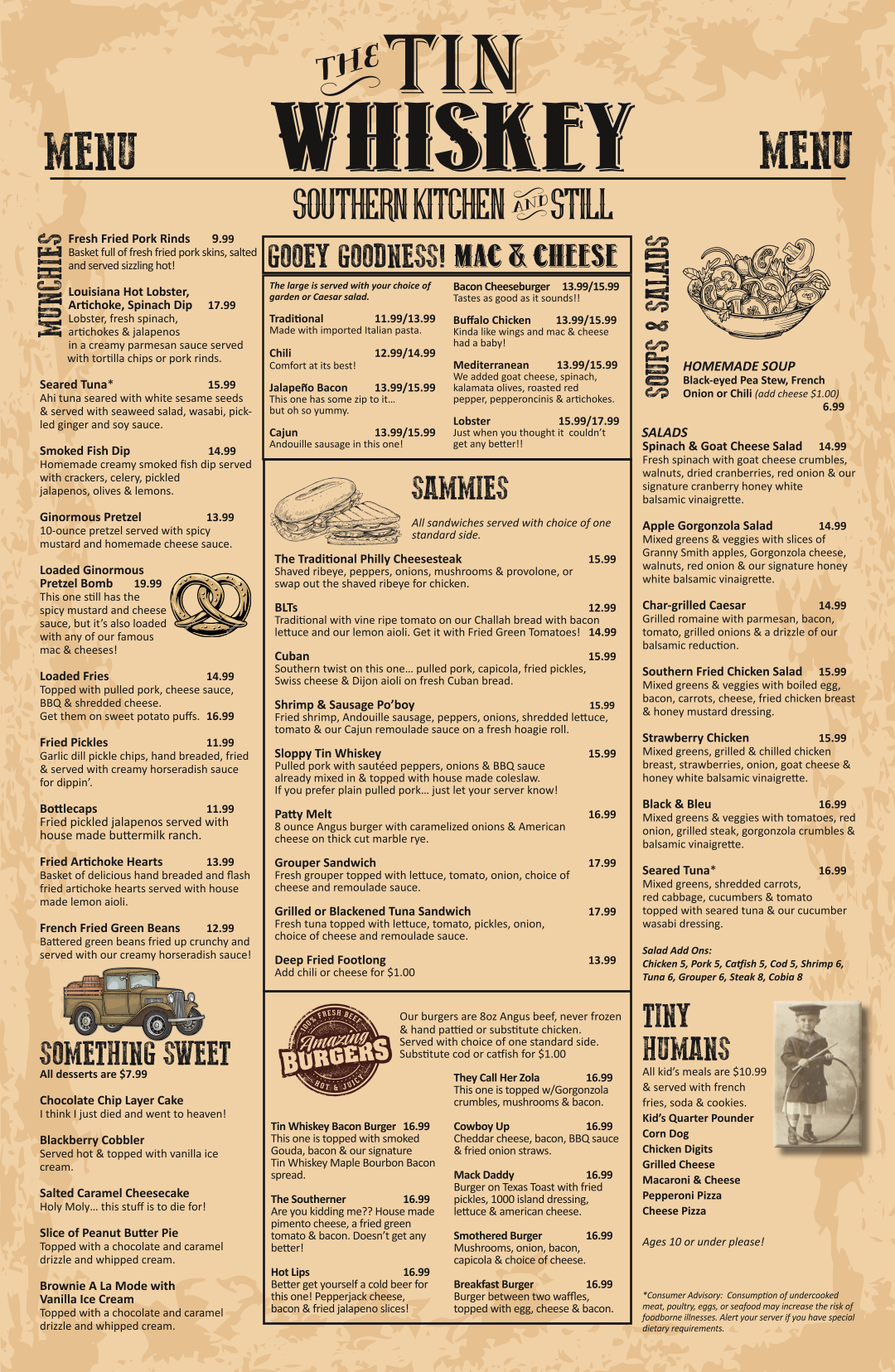 MENU

THE TIN WHISKEY

MENU

SOUTHERN KITCHEN AND STILL

MUNCHIES

Fresh Fried Pork Rinds 9.99
Basket full of fresh fried pork skins, salted and served sizzling hot!

Louisiana Hot Lobster, Artichoke, Spinach Dip 17.99
Lobster, fresh spinach, artichokes & jalapenos in a creamy parmesan sauce served with tortilla chips or pork rinds.

Seared Tuna* 15.99
Ahi tuna seared with white sesame seeds & served with seaweed salad, wasabi, pickled ginger and soy sauce.

Smoked Fish Dip 14.99
Homemade creamy smoked fish dip served with crackers, celery, pickled jalapenos, olives & lemons.

Ginormous Pretzel 13.99
10-ounce pretzel served with spicy mustard and homemade cheese sauce.

Loaded Ginormous Pretzel Bomb 19.99
This one still has the spicy mustard and cheese sauce, but it's also loaded with any of our famous mac & cheeses!

Loaded Fries 14.99
Topped with pulled pork, cheese sauce, BBQ & shredded cheese.
Get them on sweet potato puffs. 16.99

Fried Pickles 11.99
Garlic dill pickle chips, hand breaded, fried & served with creamy horseradish sauce for dippin'.

Bottlecaps 11.99
Fried pickled jalapenos served with house made buttermilk ranch.

Fried Artichoke Hearts 13.99
Basket of delicious hand breaded and flash fried artichoke hearts served with house made lemon aioli.

French Fried Green Beans 12.99
Battered green beans fried up crunchy and served with our creamy horseradish sauce!

SOMETHING SWEET
All desserts are $7.99

Chocolate Chip Layer Cake
I think I just died and went to heaven!

Blackberry Cobbler
Served hot & topped with vanilla ice cream.

Salted Caramel Cheesecake
Holy Moly... this stuff is to die for!

Slice of Peanut Butter Pie
Topped with a chocolate and caramel drizzle and whipped cream.

Brownie A La Mode with Vanilla Ice Cream
Topped with a chocolate and caramel drizzle and whipped cream.

GOOEY GOODNESS! MAC & CHEESE

The large is served with your choice of garden or Caesar salad.

Traditional 11.99/13.99
Made with imported Italian pasta.

Chili 12.99/14.99
Comfort at its best!

Jalapeño Bacon 13.99/15.99
This one has some zip to it... but oh so yummy.

Cajun 13.99/15.99
Andouille sausage in this one!

Bacon Cheeseburger 13.99/15.99
Tastes as good as it sounds!!

Buffalo Chicken 13.99/15.99
Kinda like wings and mac & cheese had a baby!

Mediterranean 13.99/15.99
We added goat cheese, spinach, kalamata olives, roasted red pepper, pepperoncinis & artichokes.

Lobster 15.99/17.99
Just when you thought it couldn't get any better!!

SAMMIES

All sandwiches served with choice of one standard side.

The Traditional Philly Cheesesteak 15.99
Shaved ribeye, peppers, onions, mushrooms & provolone, or swap out the shaved ribeye for chicken.

BLTs 12.99
Traditional with vine ripe tomato on our Challah bread with bacon lettuce and our lemon aioli. Get it with Fried Green Tomatoes! 14.99

Cuban 15.99
Southern twist on this one... pulled pork, capicola, fried pickles, Swiss cheese & Dijon aioli on fresh Cuban bread.

Shrimp & Sausage Po'boy 15.99
Fried shrimp, Andouille sausage, peppers, onions, shredded lettuce, tomato & our Cajun remoulade sauce on a fresh hoagie roll.

Sloppy Tin Whiskey 15.99
Pulled pork with sautéed peppers, onions & BBQ sauce already mixed in & topped with house made coleslaw.
If you prefer plain pulled pork... just let your server know!

Patty Melt 16.99
8 ounce Angus burger with caramelized onions & American cheese on thick cut marble rye.

Grouper Sandwich 17.99
Fresh grouper topped with lettuce, tomato, onion, choice of cheese and remoulade sauce.

Grilled or Blackened Tuna Sandwich 17.99
Fresh tuna topped with lettuce, tomato, pickles, onion, choice of cheese and remoulade sauce.

Deep Fried Footlong 13.99
Add chili or cheese for $1.00

100% FRESH BEEF
Amazing BURGERS
HOT & JUICY

Our burgers are 8oz Angus beef, never frozen & hand pattied or substitute chicken.
Served with choice of one standard side.
Substitute cod or catfish for $1.00

Tin Whiskey Bacon Burger 16.99
This one is topped with smoked Gouda, bacon & our signature Tin Whiskey Maple Bourbon Bacon spread.

The Southerner 16.99
Are you kidding me?? House made pimento cheese, a fried green tomato & bacon. Doesn't get any better!

Hot Lips 16.99
Better get yourself a cold beer for this one! Pepperjack cheese, bacon & fried jalapeno slices!

They Call Her Zola 16.99
This one is topped w/Gorgonzola crumbles, mushrooms & bacon.

Cowboy Up 16.99
Cheddar cheese, bacon, BBQ sauce & fried onion straws.

Mack Daddy 16.99
Burger on Texas Toast with fried pickles, 1000 island dressing, lettuce & american cheese.

Smothered Burger 16.99
Mushrooms, onion, bacon, capicola & choice of cheese.

Breakfast Burger 16.99
Burger between two waffles, topped with egg, cheese & bacon.

SOUPS & SALADS

HOMEMADE SOUP
Black-eyed Pea Stew, French Onion or Chili (add cheese $1.00)
6.99

SALADS
Spinach & Goat Cheese Salad 14.99
Fresh spinach with goat cheese crumbles, walnuts, dried cranberries, red onion & our signature cranberry honey white balsamic vinaigrette.

Apple Gorgonzola Salad 14.99
Mixed greens & veggies with slices of Granny Smith apples, Gorgonzola cheese, walnuts, red onion & our signature honey white balsamic vinaigrette.

Char-grilled Caesar 14.99
Grilled romaine with parmesan, bacon, tomato, grilled onions & a drizzle of our balsamic reduction.

Southern Fried Chicken Salad 15.99
Mixed greens & veggies with boiled egg, bacon, carrots, cheese, fried chicken breast & honey mustard dressing.

Strawberry Chicken 15.99
Mixed greens, grilled & chilled chicken breast, strawberries, onion, goat cheese & honey white balsamic vinaigrette.

Black & Bleu 16.99
Mixed greens & veggies with tomatoes, red onion, grilled steak, gorgonzola crumbles & balsamic vinaigrette.

Seared Tuna* 16.99
Mixed greens, shredded carrots, red cabbage, cucumbers & tomato topped with seared tuna & our cucumber wasabi dressing.

Salad Add Ons:
Chicken 5, Pork 5, Catfish 5, Cod 5, Shrimp 6, Tuna 6, Grouper 6, Steak 8, Cobia 8

TINY HUMANS
All kid's meals are $10.99 & served with french fries, soda & cookies.
Kid's Quarter Pounder
Corn Dog
Chicken Digits
Grilled Cheese
Macaroni & Cheese
Pepperoni Pizza
Cheese Pizza

Ages 10 or under please!

*Consumer Advisory: Consumption of undercooked meat, poultry, eggs, or seafood may increase the risk of foodborne illnesses. Alert your server if you have special dietary requirements.